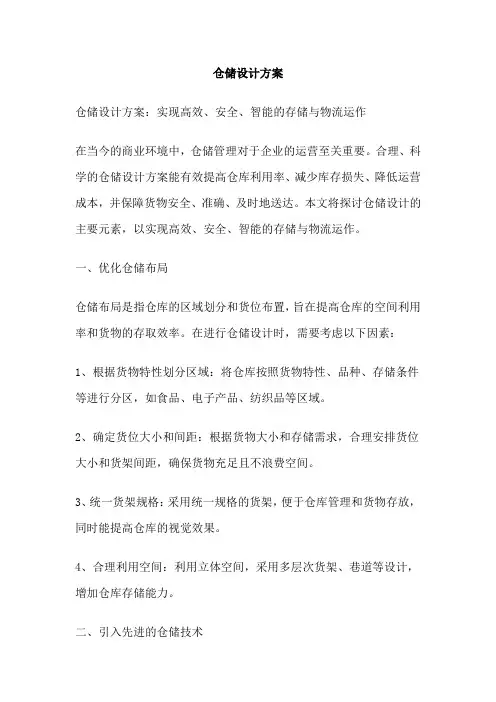 仓储设计方案

仓储设计方案：实现高效、安全、智能的存储与物流运作

在当今的商业环境中，仓储管理对于企业的运营至关重要。合理、科学的仓储设计方案能有效提高仓库利用率、减少库存损失、降低运营成本，并保障货物安全、准确、及时地送达。本文将探讨仓储设计的主要元素，以实现高效、安全、智能的存储与物流运作。

一、优化仓储布局

仓储布局是指仓库的区域划分和货位布置，旨在提高仓库的空间利用率和货物的存取效率。在进行仓储设计时，需要考虑以下因素：

1、根据货物特性划分区域：将仓库按照货物特性、品种、存储条件等进行分区，如食品、电子产品、纺织品等区域。

2、确定货位大小和间距：根据货物大小和存储需求，合理安排货位大小和货架间距，确保货物充足且不浪费空间。

3、统一货架规格：采用统一规格的货架，便于仓库管理和货物存放，同时能提高仓库的视觉效果。

4、合理利用空间：利用立体空间，采用多层次货架、巷道等设计，增加仓库存储能力。

二、引入先进的仓储技术